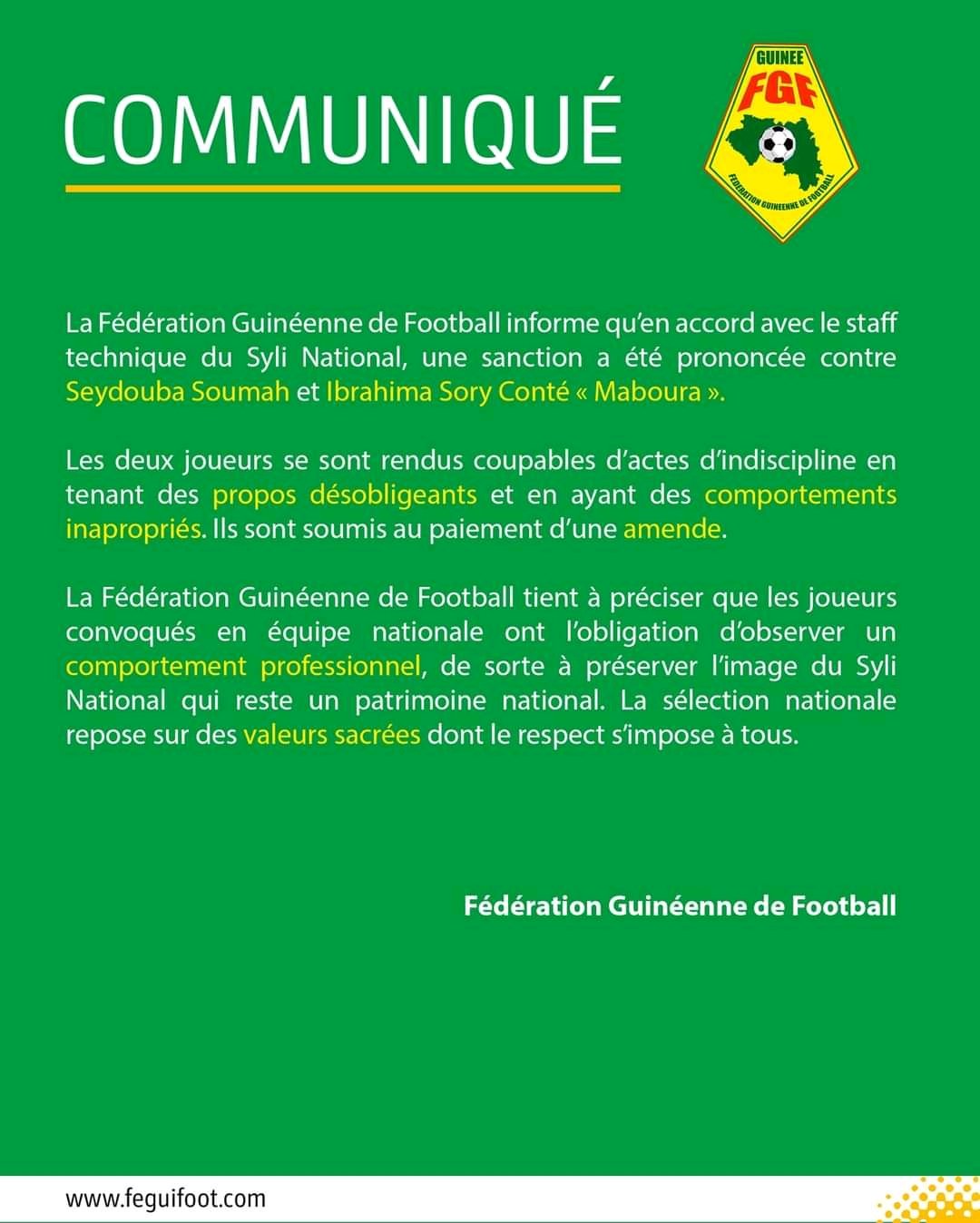 COMMUNIQUÉ

GUINEE
FGF
FEDERATION GUINEENNE DE FOOTBALL

La Fédération Guinéenne de Football informe qu'en accord avec le staff technique du Syli National, une sanction a été prononcée contre Seydouba Soumah et Ibrahima Sory Conté « Maboura ».

Les deux joueurs se sont rendus coupables d'actes d'indiscipline en tenant des propos désobligeants et en ayant des comportements inapropriés. Ils sont soumis au paiement d'une amende.

La Fédération Guinéenne de Football tient à préciser que les joueurs convoqués en équipe nationale ont l'obligation d'observer un comportement professionnel, de sorte à préserver l'image du Syli National qui reste un patrimoine national. La sélection nationale repose sur des valeurs sacrées dont le respect s'impose à tous.

Fédération Guinéenne de Football

www.feguifoot.com